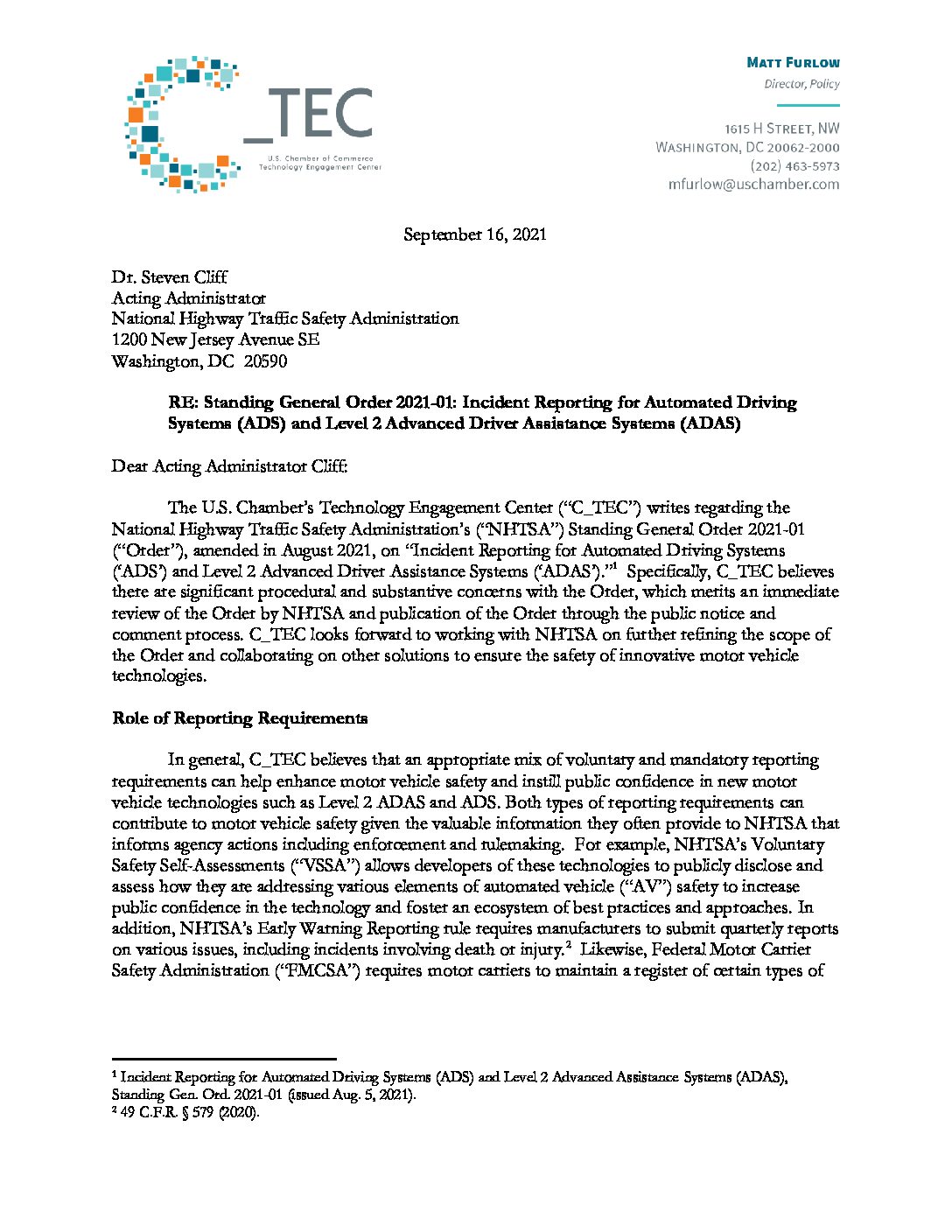 C_TEC
U.S. Chamber of Commerce
Technology Engagement Center

MATT FURLOW
Director, Policy

1615 H STREET, NW
WASHINGTON, DC 20062-2000
(202) 463-5973
mfurlow@uschamber.com

September 16, 2021

Dr. Steven Cliff
Acting Administrator
National Highway Traffic Safety Administration
1200 New Jersey Avenue SE
Washington, DC 20590

RE: Standing General Order 2021-01: Incident Reporting for Automated Driving Systems (ADS) and Level 2 Advanced Driver Assistance Systems (ADAS)

Dear Acting Administrator Cliff:

The U.S. Chamber's Technology Engagement Center ("C_TEC") writes regarding the National Highway Traffic Safety Administration's ("NHTSA") Standing General Order 2021-01 ("Order"), amended in August 2021, on "Incident Reporting for Automated Driving Systems ('ADS') and Level 2 Advanced Driver Assistance Systems ('ADAS')."$^1$ Specifically, C_TEC believes there are significant procedural and substantive concerns with the Order, which merits an immediate review of the Order by NHTSA and publication of the Order through the public notice and comment process. C_TEC looks forward to working with NHTSA on further refining the scope of the Order and collaborating on other solutions to ensure the safety of innovative motor vehicle technologies.

Role of Reporting Requirements

In general, C_TEC believes that an appropriate mix of voluntary and mandatory reporting requirements can help enhance motor vehicle safety and instill public confidence in new motor vehicle technologies such as Level 2 ADAS and ADS. Both types of reporting requirements can contribute to motor vehicle safety given the valuable information they often provide to NHTSA that informs agency actions including enforcement and rulemaking. For example, NHTSA's Voluntary Safety Self-Assessments ("VSSA") allows developers of these technologies to publicly disclose and assess how they are addressing various elements of automated vehicle ("AV") safety to increase public confidence in the technology and foster an ecosystem of best practices and approaches. In addition, NHTSA's Early Warning Reporting rule requires manufacturers to submit quarterly reports on various issues, including incidents involving death or injury.$^2$ Likewise, Federal Motor Carrier Safety Administration ("FMCSA") requires motor carriers to maintain a register of certain types of

$^1$ Incident Reporting for Automated Driving Systems (ADS) and Level 2 Advanced Assistance Systems (ADAS), Standing Gen. Ord. 2021-01 (issued Aug. 5, 2021).
$^2$ 49 C.F.R. § 579 (2020).